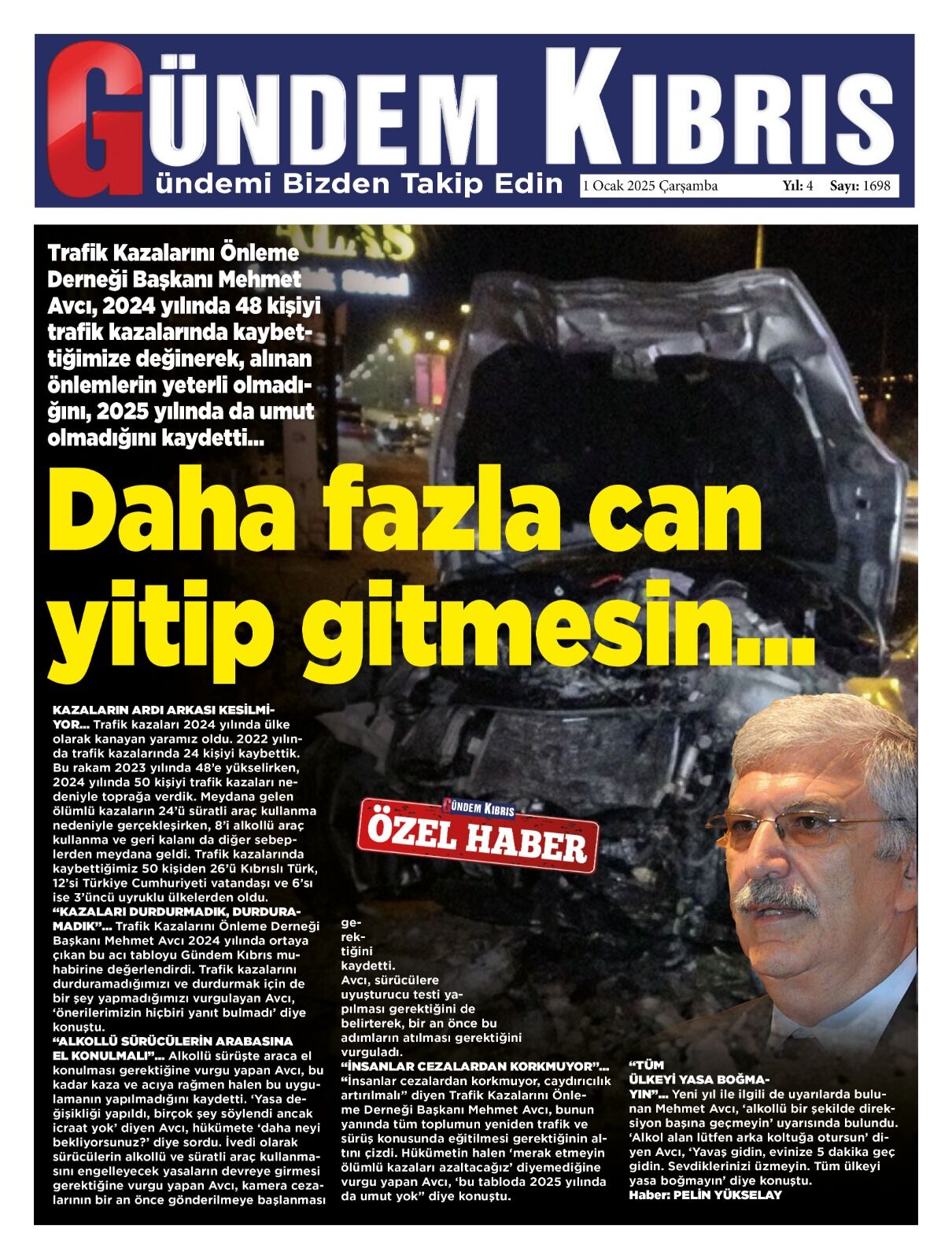 GÜNDEM KIBRIS
Gündemi Bizden Takip Edin
1 Ocak 2025 Çarşamba Yıl: 4 Sayı: 1698

Trafik Kazalarını Önleme Derneği Başkanı Mehmet Avcı, 2024 yılında 48 kişiyi trafik kazalarında kaybettiğimize değinerek, alınan önlemlerin yeterli olmadığını, 2025 yılında da umut olmadığını kaydetti...

Daha fazla can yitip gitmesin...

GÜNDEM KIBRIS
ÖZEL HABER

KAZALARIN ARDI ARKASI KESİLMİYOR... Trafik kazaları 2024 yılında ülke olarak kanayan yaramız oldu. 2022 yılında trafik kazalarında 24 kişiyi kaybettik. Bu rakam 2023 yılında 48'e yükselirken, 2024 yılında 50 kişiyi trafik kazaları nedeniyle toprağa verdik. Meydana gelen ölümlü kazaların 24'ü süratli araç kullanma nedeniyle gerçekleşirken, 8'i alkollü araç kullanma ve geri kalanı da diğer sebeplerden meydana geldi. Trafik kazalarında kaybettiğimiz 50 kişiden 26'ü Kıbrıslı Türk, 12'si Türkiye Cumhuriyeti vatandaşı ve 6'sı ise 3'üncü uyruklu ülkelerden oldu.
"KAZALARI DURDURMADIK, DURDURAMADIK"... Trafik Kazalarını Önleme Derneği Başkanı Mehmet Avcı 2024 yılında ortaya çıkan bu acı tabloyu Gündem Kıbrıs muhabirine değerlendirdi. Trafik kazalarını durduramadığımızı ve durdurmak için de bir şey yapmadığımızı vurgulayan Avcı, 'önerilerimizin hiçbiri yanıt bulmadı' diye konuştu.
"ALKOLLÜ SÜRÜCÜLERİN ARABASINA EL KONULMALI"... Alkollü sürüşte araca el konulması gerektiğine vurgu yapan Avcı, bu kadar kaza ve acıya rağmen halen bu uygulamanın yapılmadığını kaydetti. 'Yasa değişikliği yapıldı, birçok şey söylendi ancak icraat yok' diyen Avcı, hükümete 'daha neyi bekliyorsunuz?' diye sordu. İvedi olarak sürücülerin alkollü ve süratli araç kullanmasını engelleyecek yasaların devreye girmesi gerektiğine vurgu yapan Avcı, kamera cezalarının bir an önce gönderilmeye başlanması gerektiğini kaydetti.
Avcı, sürücülere uyuşturucu testi yapılması gerektiğini de belirterek, bir an önce bu adımların atılması gerektiğini vurguladı.
"İNSANLAR CEZALARDAN KORKMUYOR"... "insanlar cezalardan korkmuyor, caydırıcılık artırılmalı" diyen Trafik Kazalarını Önleme Derneği Başkanı Mehmet Avcı, bunun yanında tüm toplumun yeniden trafik ve sürüş konusunda eğitilmesi gerektiğinin altını çizdi. Hükümetin halen 'merak etmeyin ölümlü kazaları azaltacağız' diyemediğine vurgu yapan Avcı, 'bu tabloda 2025 yılında da umut yok" diye konuştu.
"TÜM ÜLKEYİ YASA BOĞMAYIN"... Yeni yıl ile ilgili de uyarılarda bulunan Mehmet Avcı, 'alkollü bir şekilde direksiyon başına geçmeyin' uyarısında bulundu. 'Alkol alan lütfen arka koltuğa otursun' diyen Avcı, 'Yavaş gidin, evinize 5 dakika geç gidin. Sevdiklerinizi üzmeyin. Tüm ülkeyi yasa boğmayın' diye konuştu.
Haber: PELİN YÜKSELAY